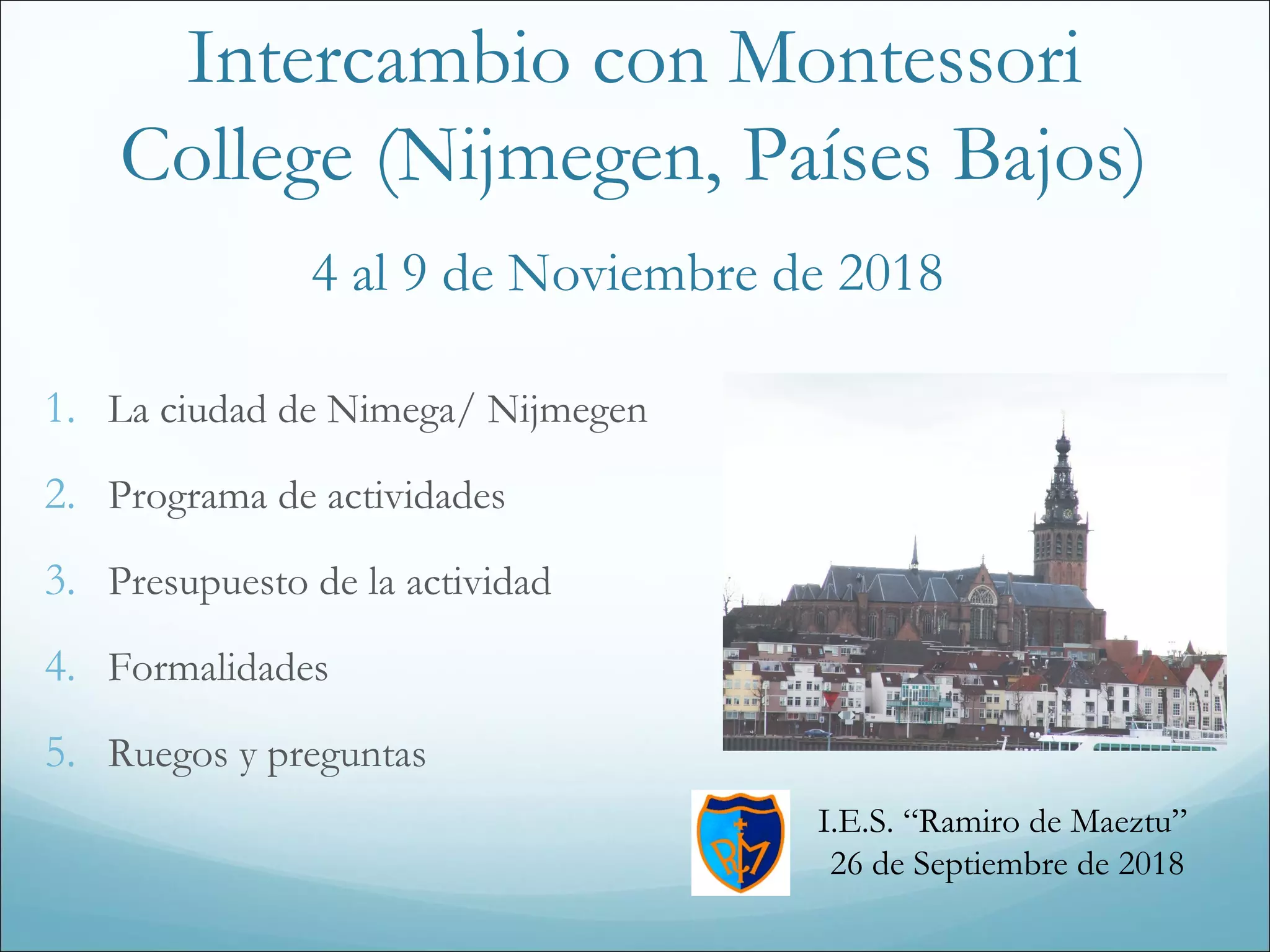 Intercambio con Montessori College (Nijmegen, Países Bajos)

4 al 9 de Noviembre de 2018

1. La ciudad de Nimega/ Nijmegen
2. Programa de actividades
3. Presupuesto de la actividad
4. Formalidades
5. Ruegos y preguntas

I.E.S. "Ramiro de Maeztu"
26 de Septiembre de 2018